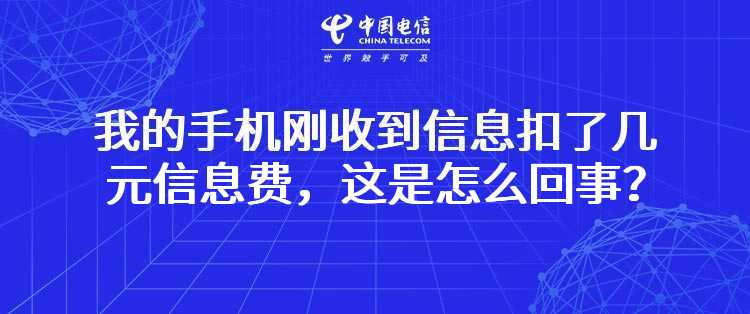 中国电信
CHINA TELECOM
世界触手可及

我的手机刚收到信息扣了几元信息费，这是怎么回事？